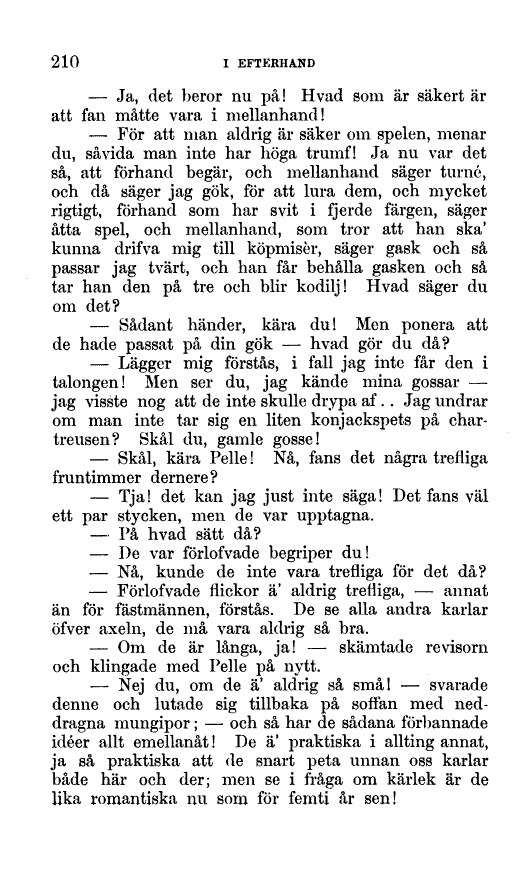 210 I EFTERHAND

— Ja, det beror nu på! Hvad som är säkert är att fan måtte vara i mellanhand!

— För att man aldrig är säker om spelen, menar du, såvida man inte har höga trumf! Ja nu var det så, att förhand begär, och mellanhand säger turné, och då säger jag gök, för att lura dem, och mycket rigtigt, förhand som har svit i fjerde färgen, säger åtta spel, och mellanhand, som tror att han ska' kunna drifva mig till köpmisèr, säger gask och så passar jag tvärt, och han får behålla gasken och så tar han den på tre och blir kodilj! Hvad säger du om det?

— Sådant händer, kära du! Men ponera att de hade passat på din gök — hvad gör du då?

— Lägger mig förstås, i fall jag inte får den i talongen! Men ser du, jag kände mina gossar — jag visste nog att de inte skulle drypa af.. Jag undrar om man inte tar sig en liten konjackspets på chartreusen? Skål du, gamle gosse!

— Skål, kära Pelle! Nå, fans det några trefliga fruntimmer dernere?

— Tja! det kan jag just inte säga! Det fans väl ett par stycken, men de var upptagna.

— På hvad sätt då?

— De var förlofvade begriper du!

— Nå, kunde de inte vara trefliga för det då?

— Förlofvade flickor ä' aldrig trefliga, — annat än för fästmännen, förstås. De se alla andra karlar öfver axeln, de må vara aldrig så bra.

— Om de är långa, ja! — skämtade revisorn och klingade med Pelle på nytt.

— Nej du, om de ä' aldrig så små! — svarade denne och lutade sig tillbaka på soffan med neddragna mungipor; — och så har de sådana förbannade idéer allt emellanåt! De ä' praktiska i allting annat, ja så praktiska att de snart peta unnan oss karlar både här och der; men se i fråga om kärlek är de lika romantiska nu som för femti år sen!